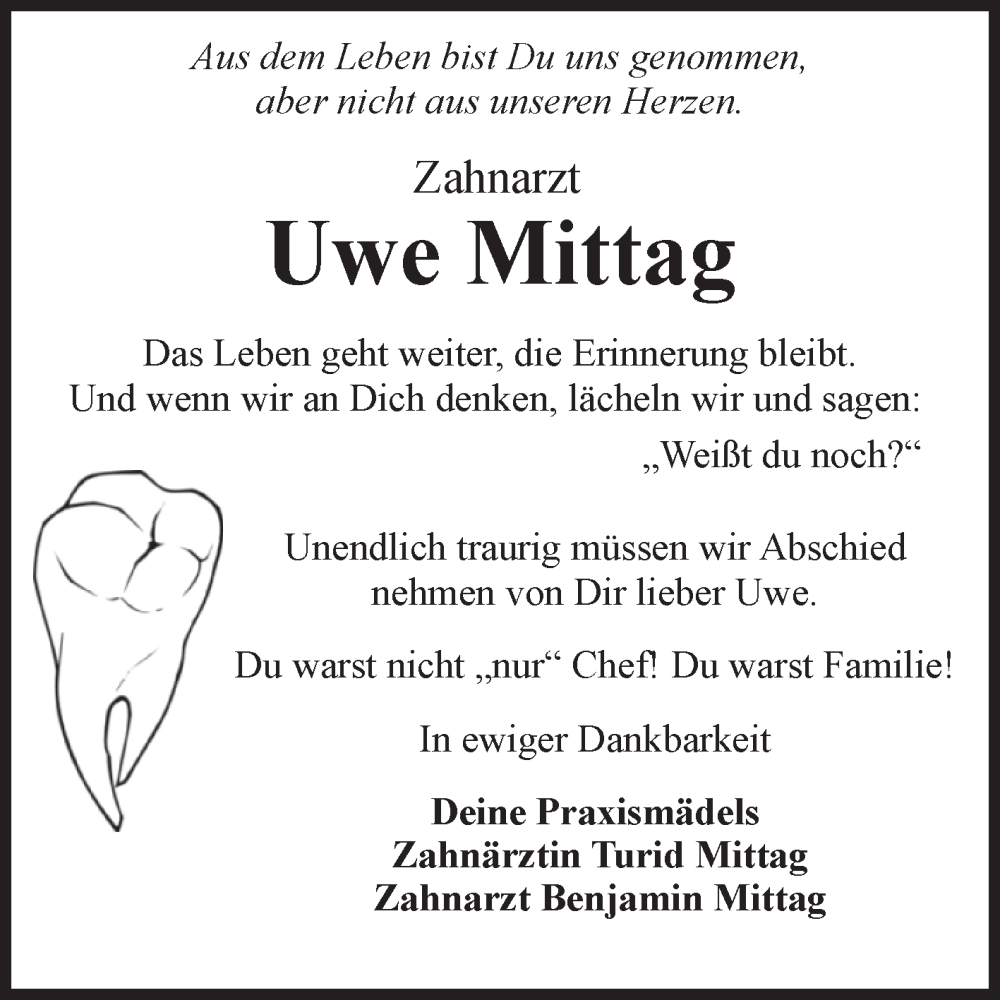 Aus dem Leben bist Du uns genommen,
aber nicht aus unseren Herzen.

Zahnarzt

Uwe Mittag

Das Leben geht weiter, die Erinnerung bleibt.
Und wenn wir an Dich denken, lächeln wir und sagen:
„Weißt du noch?“

Unendlich traurig müssen wir Abschied nehmen von Dir lieber Uwe.

Du warst nicht „nur“ Chef! Du warst Familie!

In ewiger Dankbarkeit

Deine Praxismädels
Zahnärztin Turid Mittag
Zahnarzt Benjamin Mittag